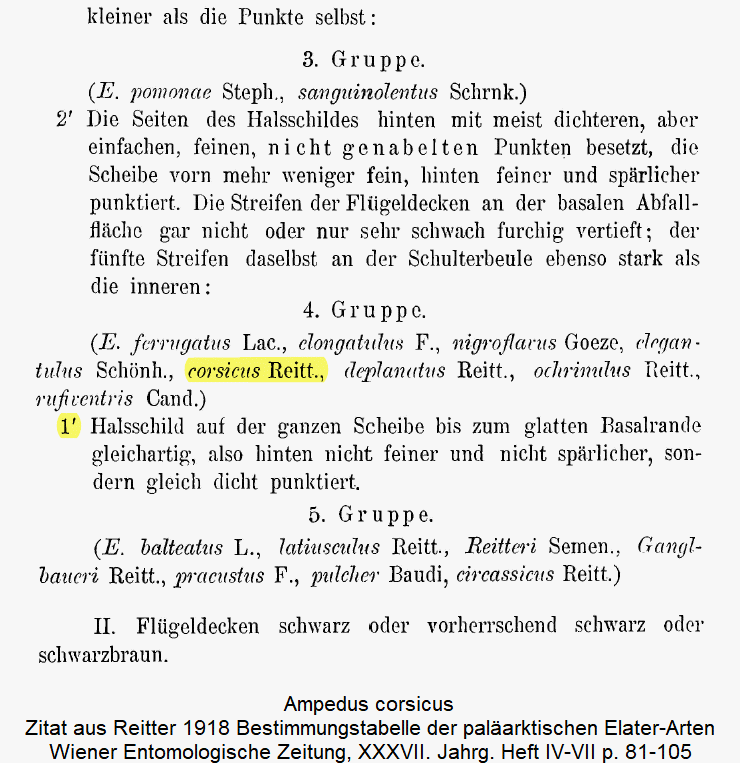 kleiner als die Punkte selbst:

3. Gruppe.

(E. pomonae Steph., sanguinolentus Schrnk.)

2' Die Seiten des Halsschildes hinten mit meist dichteren, aber einfachen, feinen, nicht genabelten Punkten besetzt, die Scheibe vorn mehr weniger fein, hinten feiner und spärlicher punktiert. Die Streifen der Flügeldecken an der basalen Abfallfläche gar nicht oder nur sehr schwach furchig vertieft; der fünfte Streifen daselbst an der Schulterbeule ebenso stark als die inneren:

4. Gruppe.

(E. ferrugatus Lac., elongatulus F., nigroflavus Goeze, elegantulus Schönh., corsicus Reitt., deplanatus Reitt., ochrinulus Reitt., rufiventris Cand.)

1' Halsschild auf der ganzen Scheibe bis zum glatten Basalrande gleichartig, also hinten nicht feiner und nicht spärlicher, sondern gleich dicht punktiert.

5. Gruppe.

(E. balteatus L., latiusculus Reitt., Reitteri Semen., Ganglbaueri Reitt., praeustus F., pulcher Baudi, circassicus Reitt.)

II. Flügeldecken schwarz oder vorherrschend schwarz oder schwarzbraun.

Ampedus corsicus
Zitat aus Reitter 1918 Bestimmungstabelle der paläarktischen Elater-Arten
Wiener Entomologische Zeitung, XXXVII. Jahrg. Heft IV-VII p. 81-105